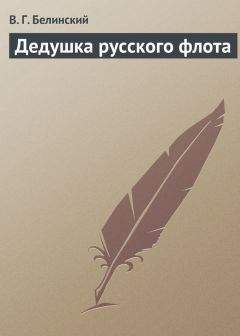 В. Г. Белинский

Дедушка русского флота